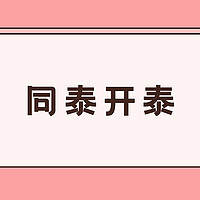 同泰开泰